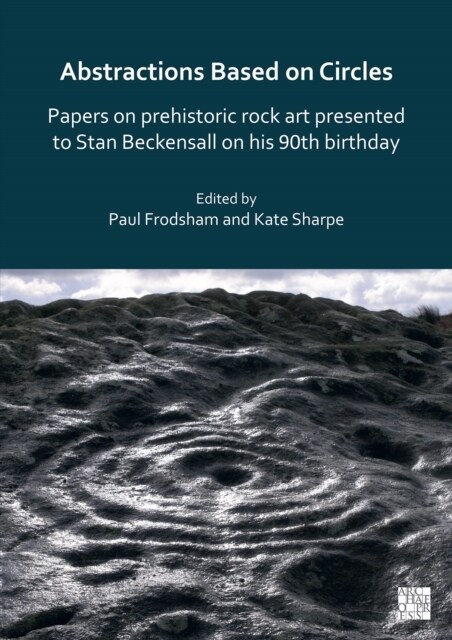 Abstractions Based on Circles

Papers on prehistoric rock art presented to Stan Beckensall on his 90th birthday

Edited by
Paul Frodsham and Kate Sharpe

ARCHAEOPRESS